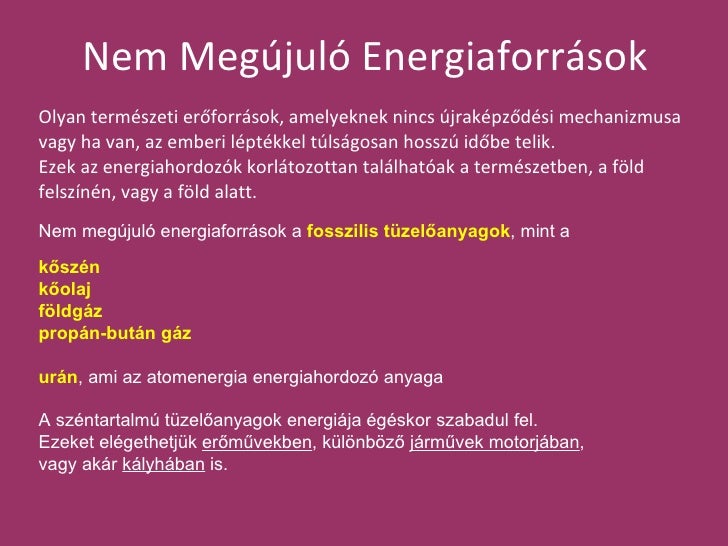 Nem Megújuló Energiaforrások

Olyan természeti erőforrások, amelyeknek nincs újraképződési mechanizmusa vagy ha van, az emberi léptékkel túlságosan hosszú időbe telik.
Ezek az energiahordozók korlátozottan találhatóak a természetben, a föld felszínén, vagy a föld alatt.

Nem megújuló energiaforrások a fosszilis tüzelőanyagok, mint a

kőszén
kőolaj
földgáz
propán-bután gáz

urán, ami az atomenergia energiahordozó anyaga

A széntartalmú tüzelőanyagok energiája égéskor szabadul fel.
Ezeket elégethetjük erőművekben, különböző járművek motorjában, vagy akár kályhában is.